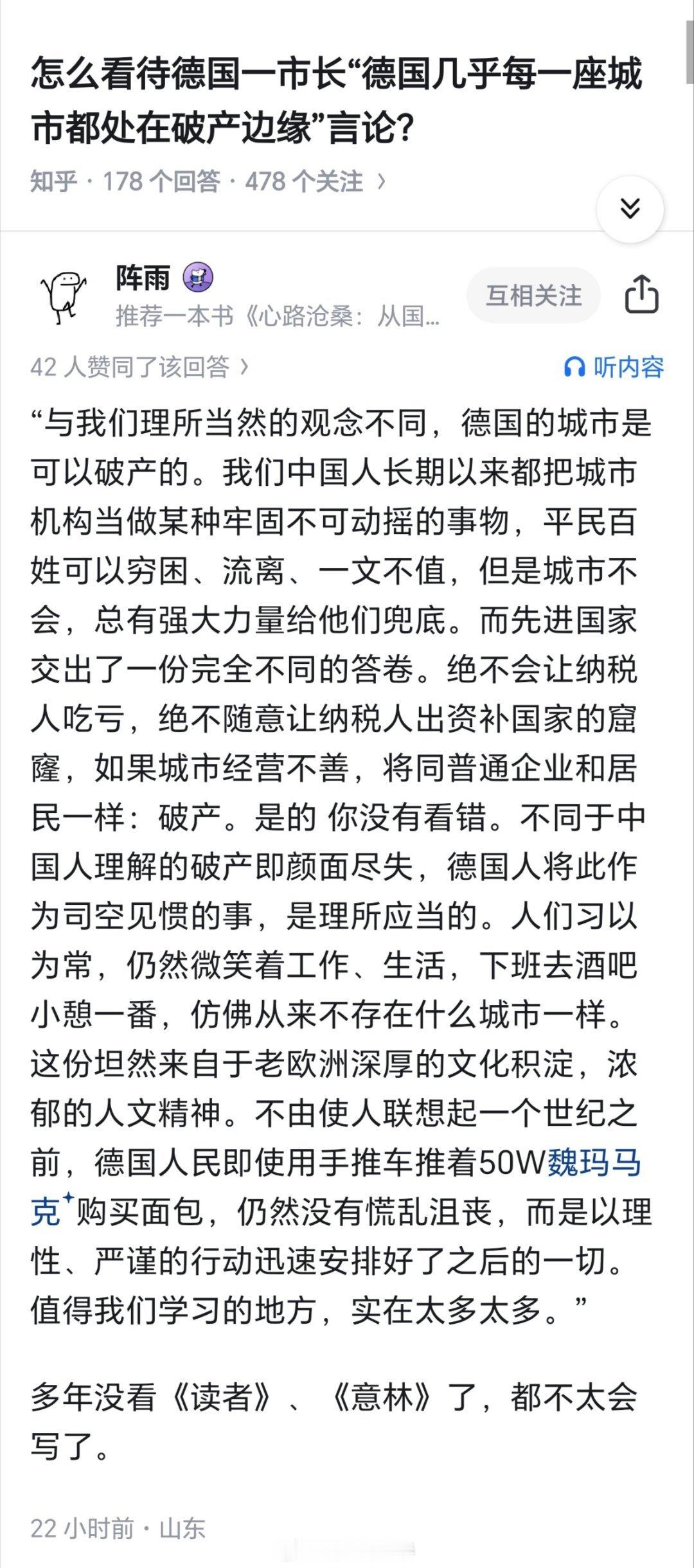 怎么看待德国一市长“德国几乎每一座城市都处在破产边缘”言论?

知乎 · 178 个回答 · 478 个关注 ›

阵雨

推荐一本书《心路沧桑：从国...

互相关注

42 人赞同了该回答 ›

听内容

“与我们理所当然的观念不同，德国的城市是可以破产的。我们中国人长期以来都把城市机构当做某种牢固不可动摇的事物，平民百姓可以穷困、流离、一文不值，但是城市不会，总有强大力量给他们兜底。而先进国家交出了一份完全不同的答卷。绝不会让纳税人吃亏，绝不随意让纳税人出资补国家的窟窿，如果城市经营不善，将同普通企业和居民一样：破产。是的 你没有看错。不同于中国人理解的破产即颜面尽失，德国人将此作为司空见惯的事，是理所应当的。人们习以为常，仍然微笑着工作、生活，下班去酒吧小憩一番，仿佛从来不存在什么城市一样。这份坦然来自于老欧洲深厚的文化积淀，浓郁的人文精神。不由使人联想起一个世纪之前，德国人民即使用手推车推着50W魏玛马克购买面包，仍然没有慌乱沮丧，而是以理性、严谨的行动迅速安排好了之后的一切。值得我们学习的地方，实在太多太多。”

多年没看《读者》、《意林》了，都不太会写了。

22 小时前 · 山东